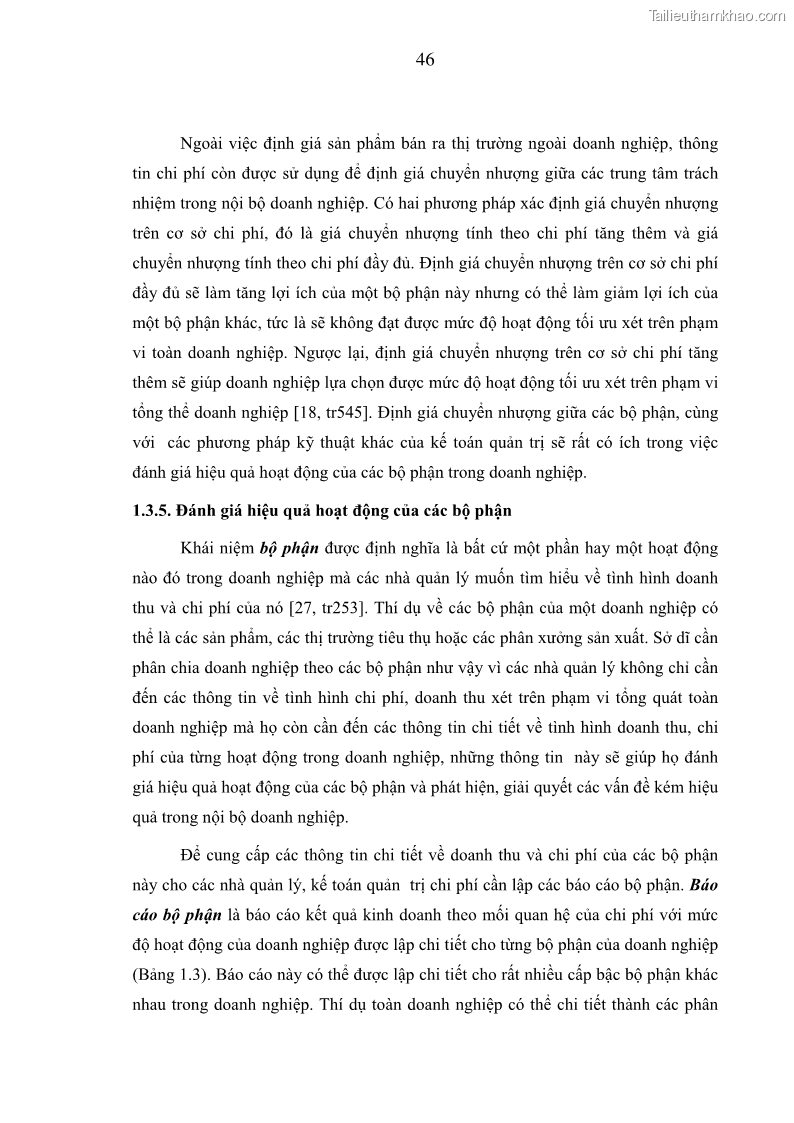 Tailieuthamkhao.com

46

Ngoài việc định giá sản phẩm bán ra thị trường ngoài doanh nghiệp, thông tin chi phí còn được sử dụng để định giá chuyển nhượng giữa các trung tâm trách nhiệm trong nội bộ doanh nghiệp. Có hai phương pháp xác định giá chuyển nhượng trên cơ sở chi phí, đó là giá chuyển nhượng tính theo chi phí tăng thêm và giá chuyển nhượng tính theo chi phí đầy đủ. Định giá chuyển nhượng trên cơ sở chi phí đầy đủ sẽ làm tăng lợi ích của một bộ phận này nhưng có thể làm giảm lợi ích của một bộ phận khác, tức là sẽ không đạt được mức độ hoạt động tối ưu xét trên phạm vi toàn doanh nghiệp. Ngược lại, định giá chuyển nhượng trên cơ sở chi phí tăng thêm sẽ giúp doanh nghiệp lựa chọn được mức độ hoạt động tối ưu xét trên phạm vi tổng thể doanh nghiệp [18, tr545]. Định giá chuyển nhượng giữa các bộ phận, cùng với các phương pháp kỹ thuật khác của kế toán quản trị sẽ rất có ích trong việc đánh giá hiệu quả hoạt động của các bộ phận trong doanh nghiệp.

1.3.5. Đánh giá hiệu quả hoạt động của các bộ phận

Khái niệm bộ phận được định nghĩa là bất cứ một phần hay một hoạt động nào đó trong doanh nghiệp mà các nhà quản lý muốn tìm hiểu về tình hình doanh thu và chi phí của nó [27, tr253]. Thí dụ về các bộ phận của một doanh nghiệp có thể là các sản phẩm, các thị trường tiêu thụ hoặc các phân xưởng sản xuất. Sở dĩ cần phân chia doanh nghiệp theo các bộ phận như vậy vì các nhà quản lý không chỉ cần đến các thông tin về tình hình chi phí, doanh thu xét trên phạm vi tổng quát toàn doanh nghiệp mà họ còn cần đến các thông tin chi tiết về tình hình doanh thu, chi phí của từng hoạt động trong doanh nghiệp, những thông tin này sẽ giúp họ đánh giá hiệu quả hoạt động của các bộ phận và phát hiện, giải quyết các vấn đề kém hiệu quả trong nội bộ doanh nghiệp.

Để cung cấp các thông tin chi tiết về doanh thu và chi phí của các bộ phận này cho các nhà quản lý, kế toán quản trị chi phí cần lập các báo cáo bộ phận. Báo cáo bộ phận là báo cáo kết quả kinh doanh theo mối quan hệ của chi phí với mức độ hoạt động của doanh nghiệp được lập chi tiết cho từng bộ phận của doanh nghiệp (Bảng 1.3). Báo cáo này có thể được lập chi tiết cho rất nhiều cấp bậc bộ phận khác nhau trong doanh nghiệp. Thí dụ toàn doanh nghiệp có thể chi tiết thành các phân